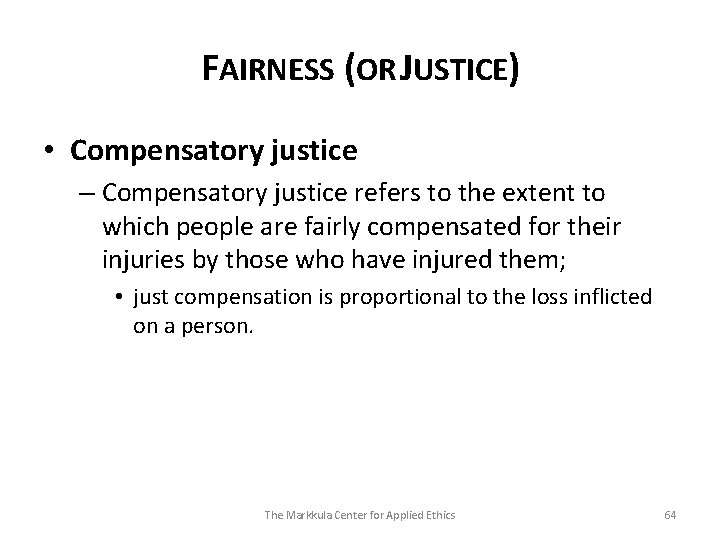 FAIRNESS (OR JUSTICE)

• Compensatory justice

– Compensatory justice refers to the extent to which people are fairly compensated for their injuries by those who have injured them;

• just compensation is proportional to the loss inflicted on a person.

The Markkula Center for Applied Ethics

64